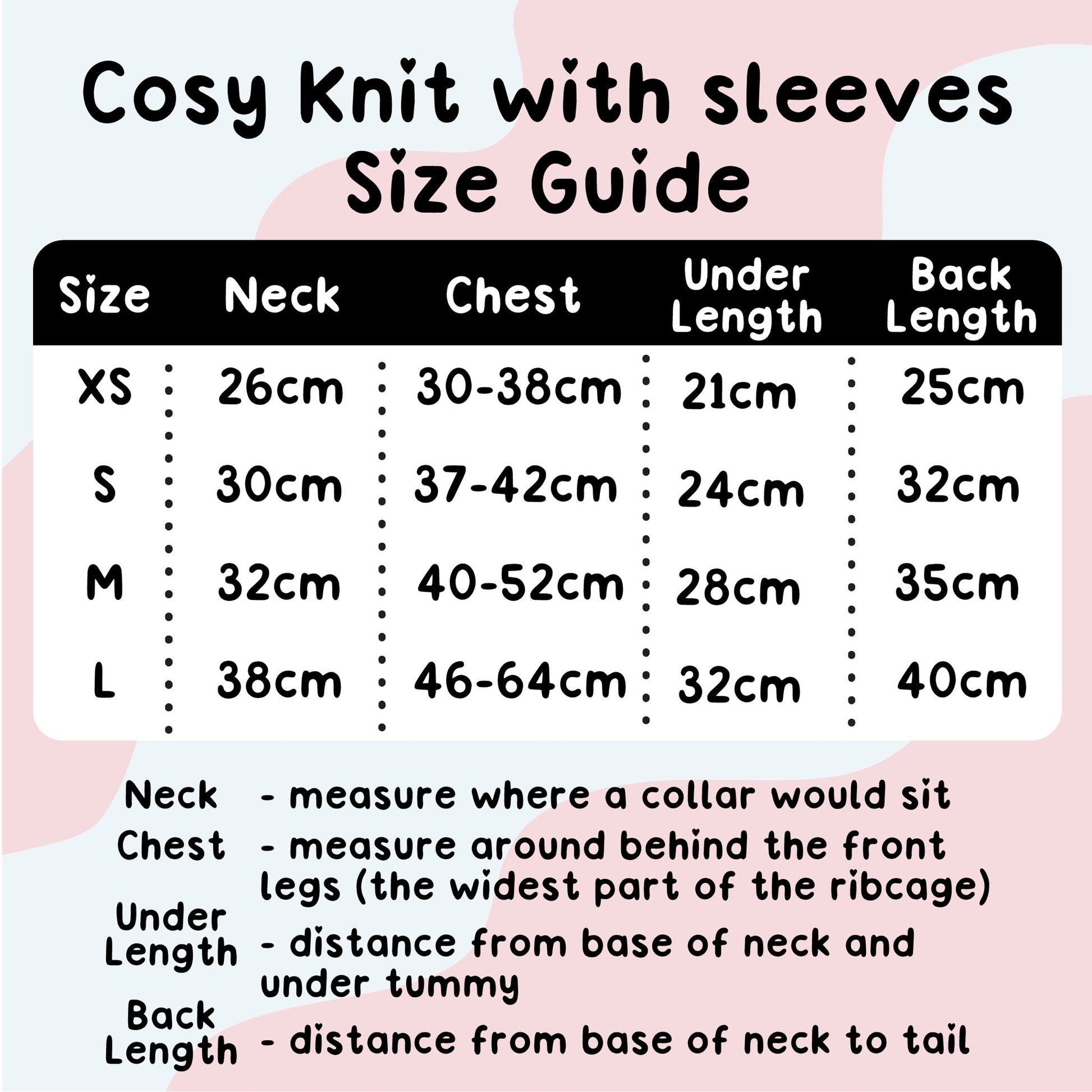 Cosy Knit with sleeves
Size Guide

| Size | Neck | Chest | Under Length | Back Length |
|---|---|---|---|---|
| XS | 26cm | 30-38cm | 21cm | 25cm |
| S | 30cm | 37-42cm | 24cm | 32cm |
| M | 32cm | 40-52cm | 28cm | 35cm |
| L | 38cm | 46-64cm | 32cm | 40cm |

Neck - measure where a collar would sit
Chest - measure around behind the front legs (the widest part of the ribcage)
Under Length - distance from base of neck and under tummy
Back Length - distance from base of neck to tail